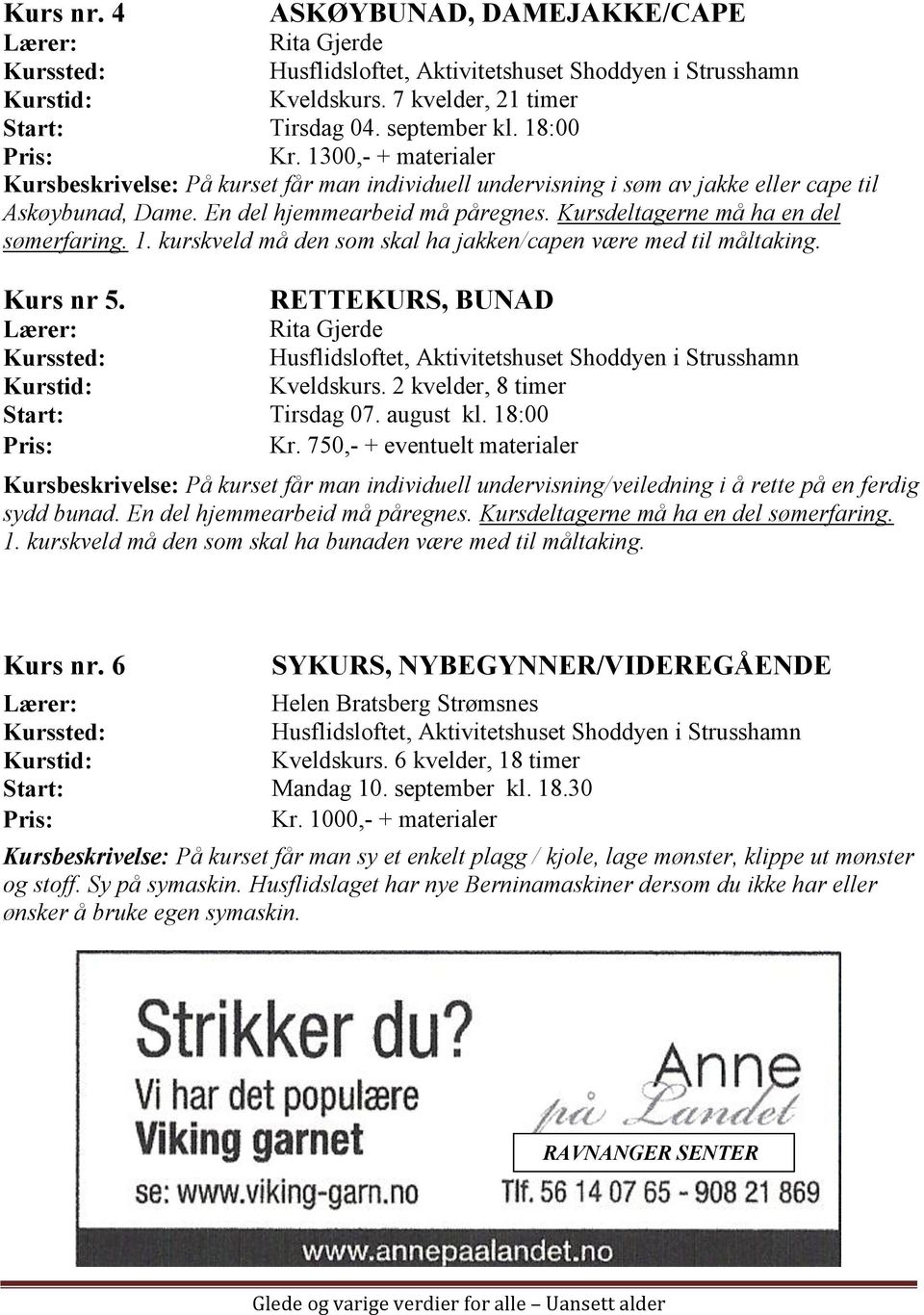 Kurs nr. 4 ASKØYBUNAD, DAMEJAKKE/CAPE
Lærer: Rita Gjerde
Kurssted: Husflidsloftet, Aktivitetshuset Shoddyen i Strusshamn
Kurstid: Kveldskurs. 7 kvelder, 21 timer
Start: Tirsdag 04. september kl. 18:00
Pris: Kr. 1300,- + materialer
Kursbeskrivelse: På kurset får man individuell undervisning i søm av jakke eller cape til Askøybunad, Dame. En del hjemmearbeid må påregnes. Kursdeltagerne må ha en del sømerfaring. 1. kurskveld må den som skal ha jakken/capen være med til måltaking.

Kurs nr 5. RETTEKURS, BUNAD
Lærer: Rita Gjerde
Kurssted: Husflidsloftet, Aktivitetshuset Shoddyen i Strusshamn
Kurstid: Kveldskurs. 2 kvelder, 8 timer
Start: Tirsdag 07. august kl. 18:00
Pris: Kr. 750,- + eventuelt materialer
Kursbeskrivelse: På kurset får man individuell undervisning/veiledning i å rette på en ferdig sydd bunad. En del hjemmearbeid må påregnes. Kursdeltagerne må ha en del sømerfaring. 1. kurskveld må den som skal ha bunaden være med til måltaking.

Kurs nr. 6 SYKURS, NYBEGYNNER/VIDEREGÅENDE
Lærer: Helen Bratsberg Strømsnes
Kurssted: Husflidsloftet, Aktivitetshuset Shoddyen i Strusshamn
Kurstid: Kveldskurs. 6 kvelder, 18 timer
Start: Mandag 10. september kl. 18.30
Pris: Kr. 1000,- + materialer
Kursbeskrivelse: På kurset får man sy et enkelt plagg / kjole, lage mønster, klippe ut mønster og stoff. Sy på symaskin. Husflidslaget har nye Berninamaskiner dersom du ikke har eller ønsker å bruke egen symaskin.

Strikker du?
Vi har det populære
Viking garnet
se: www.viking-garn.no

Anne på Landet
RAVNANGER SENTER
Tlf. 56 14 07 65 - 908 21 869
www.annepaalandet.no

Glede og varige verdier for alle – Uansett alder